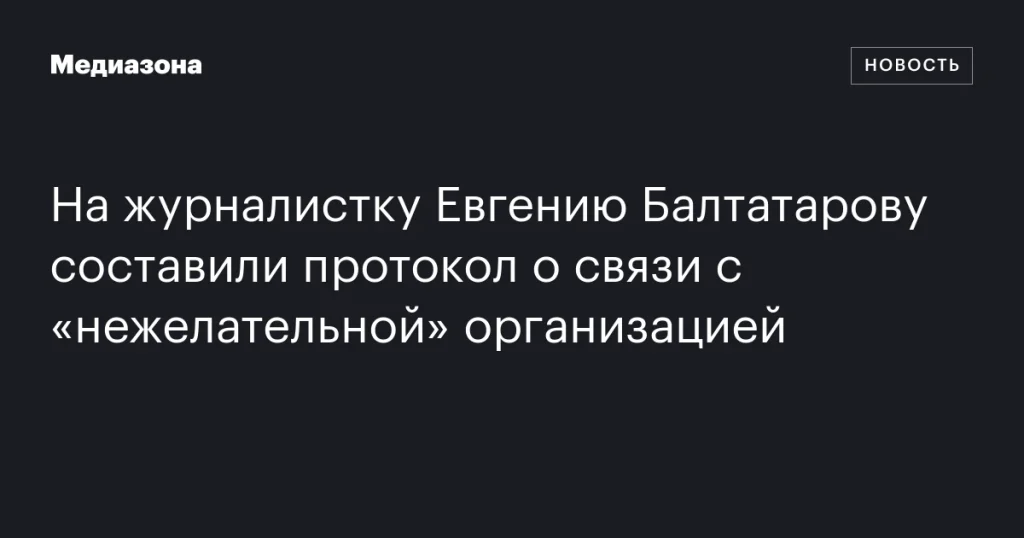 Медиазона

НОВОСТЬ

На журналистку Евгению Балтатарову составили протокол о связи с «нежелательной» организацией